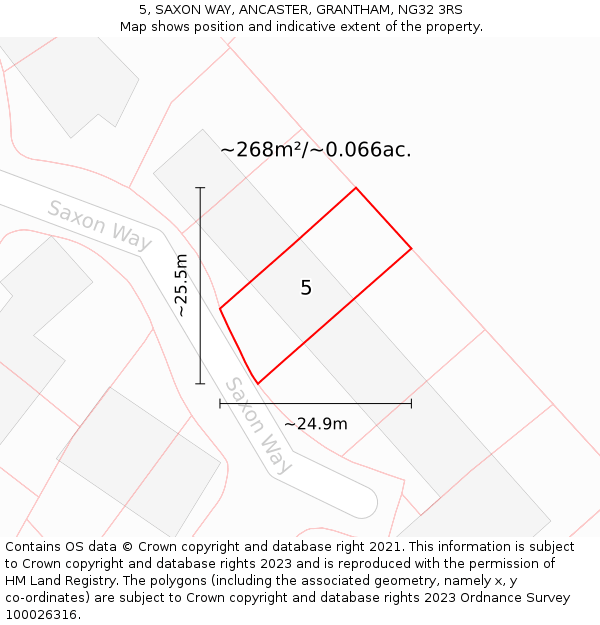 5, SAXON WAY, ANCASTER, GRANTHAM, NG32 3RS
Map shows position and indicative extent of the property.

~268m²/~0.066ac.

Saxon Way

~25.5m

5

Saxon Way

~24.9m

Contains OS data © Crown copyright and database right 2021. This information is subject to Crown copyright and database rights 2023 and is reproduced with the permission of HM Land Registry. The polygons (including the associated geometry, namely x, y co-ordinates) are subject to Crown copyright and database rights 2023 Ordnance Survey 100026316.